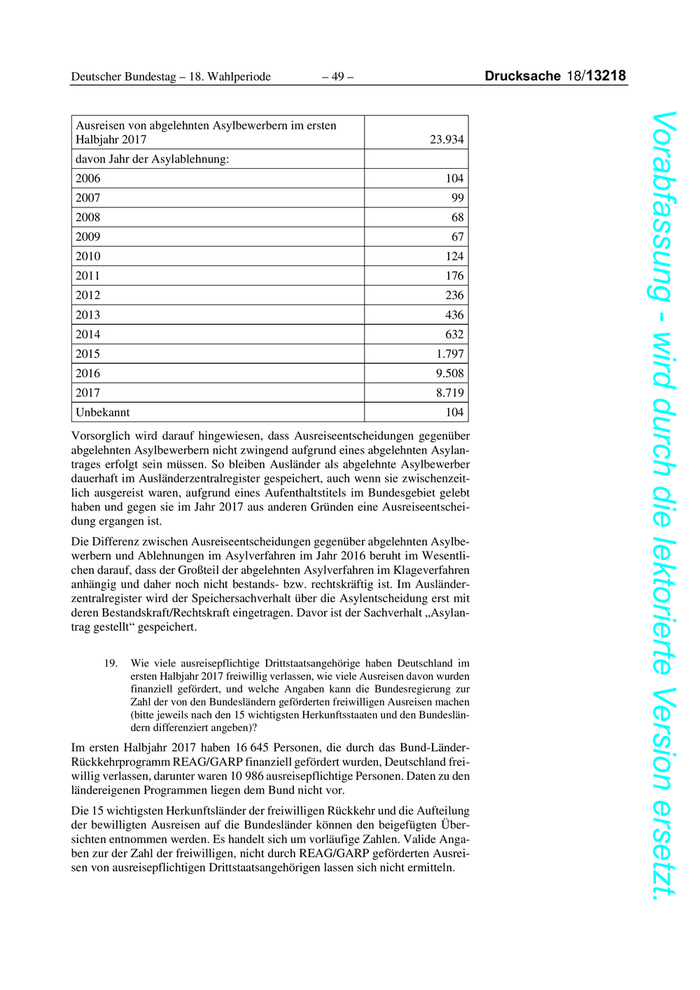 Deutscher Bundestag – 18. Wahlperiode – 49 – Drucksache 18/13218

| Ausreisen von abgelehnten Asylbewerbern im ersten Halbjahr 2017 | 23.934 |
|---|---|
| davon Jahr der Asylablehnung: | |
| 2006 | 104 |
| 2007 | 99 |
| 2008 | 68 |
| 2009 | 67 |
| 2010 | 124 |
| 2011 | 176 |
| 2012 | 236 |
| 2013 | 436 |
| 2014 | 632 |
| 2015 | 1.797 |
| 2016 | 9.508 |
| 2017 | 8.719 |
| Unbekannt | 104 |

Vorsorglich wird darauf hingewiesen, dass Ausreiseentscheidungen gegenüber abgelehnten Asylbewerbern nicht zwingend aufgrund eines abgelehnten Asylantrages erfolgt sein müssen. So bleiben Ausländer als abgelehnte Asylbewerber dauerhaft im Ausländerzentralregister gespeichert, auch wenn sie zwischenzeitlich ausgereist waren, aufgrund eines Aufenthaltstitels im Bundesgebiet gelebt haben und gegen sie im Jahr 2017 aus anderen Gründen eine Ausreiseentscheidung ergangen ist.

Die Differenz zwischen Ausreiseentscheidungen gegenüber abgelehnten Asylbewerbern und Ablehnungen im Asylverfahren im Jahr 2016 beruht im Wesentlichen darauf, dass der Großteil der abgelehnten Asylverfahren im Klageverfahren anhängig und daher noch nicht bestands- bzw. rechtskräftig ist. Im Ausländerzentralregister wird der Speichersachverhalt über die Asylentscheidung erst mit deren Bestandskraft/Rechtskraft eingetragen. Davor ist der Sachverhalt „Asylantrag gestellt“ gespeichert.

19. Wie viele ausreisepflichtige Drittstaatsangehörige haben Deutschland im ersten Halbjahr 2017 freiwillig verlassen, wie viele Ausreisen davon wurden finanziell gefördert, und welche Angaben kann die Bundesregierung zur Zahl der von den Bundesländern geförderten freiwilligen Ausreisen machen (bitte jeweils nach den 15 wichtigsten Herkunftsstaaten und den Bundesländern differenziert angeben)?

Im ersten Halbjahr 2017 haben 16 645 Personen, die durch das Bund-Länder-Rückkehrprogramm REAG/GARP finanziell gefördert wurden, Deutschland freiwillig verlassen, darunter waren 10 986 ausreisepflichtige Personen. Daten zu den ländereigenen Programmen liegen dem Bund nicht vor.

Die 15 wichtigsten Herkunftsländer der freiwilligen Rückkehr und die Aufteilung der bewilligten Ausreisen auf die Bundesländer können den beigefügten Übersichten entnommen werden. Es handelt sich um vorläufige Zahlen. Valide Angaben zur der Zahl der freiwilligen, nicht durch REAG/GARP geförderten Ausreisen von ausreisepflichtigen Drittstaatsangehörigen lassen sich nicht ermitteln.

Vorabfassung - wird durch die lektorierte Version ersetzt.